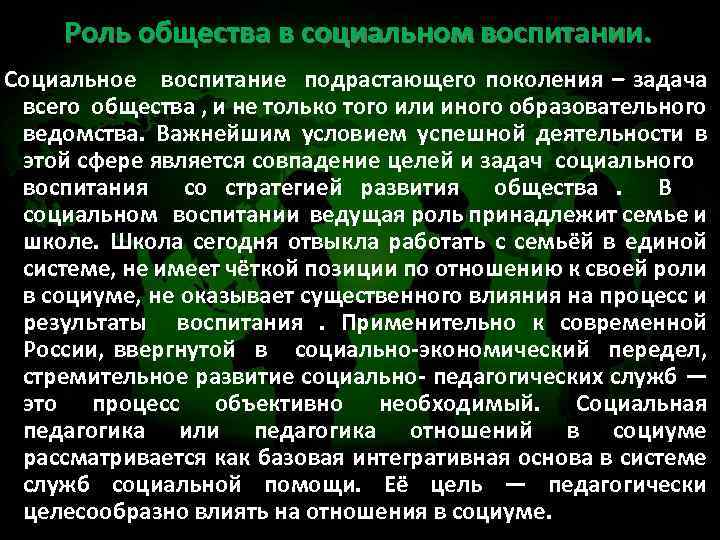 Роль общества в социальном воспитании.

Социальное воспитание подрастающего поколения – задача всего общества , и не только того или иного образовательного ведомства. Важнейшим условием успешной деятельности в этой сфере является совпадение целей и задач социального воспитания со стратегией развития общества . В социальном воспитании ведущая роль принадлежит семье и школе. Школа сегодня отвыкла работать с семьёй в единой системе, не имеет чёткой позиции по отношению к своей роли в социуме, не оказывает существенного влияния на процесс и результаты воспитания . Применительно к современной России, ввергнутой в социально-экономический передел, стремительное развитие социально- педагогических служб — это процесс объективно необходимый. Социальная педагогика или педагогика отношений в социуме рассматривается как базовая интегративная основа в системе служб социальной помощи. Её цель — педагогически целесообразно влиять на отношения в социуме.